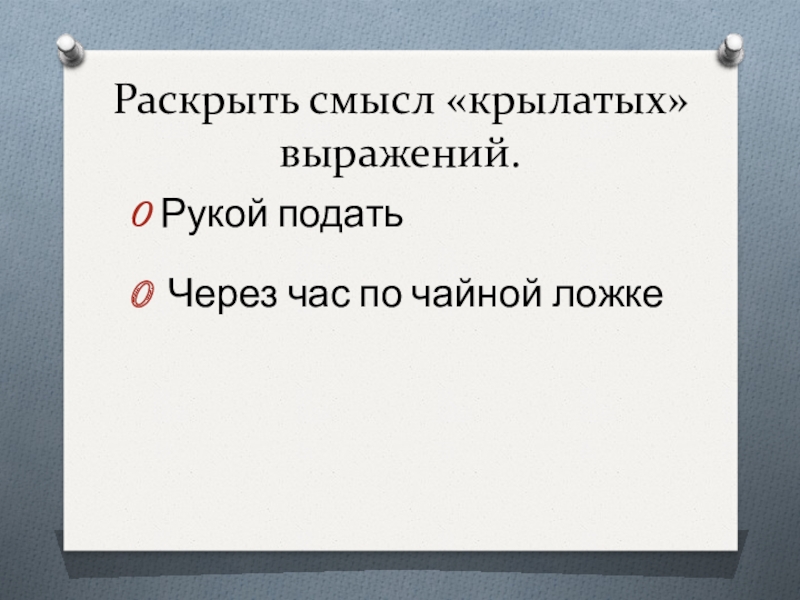 Раскрыть смысл «крылатых» выражений.

Рукой подать

Через час по чайной ложке